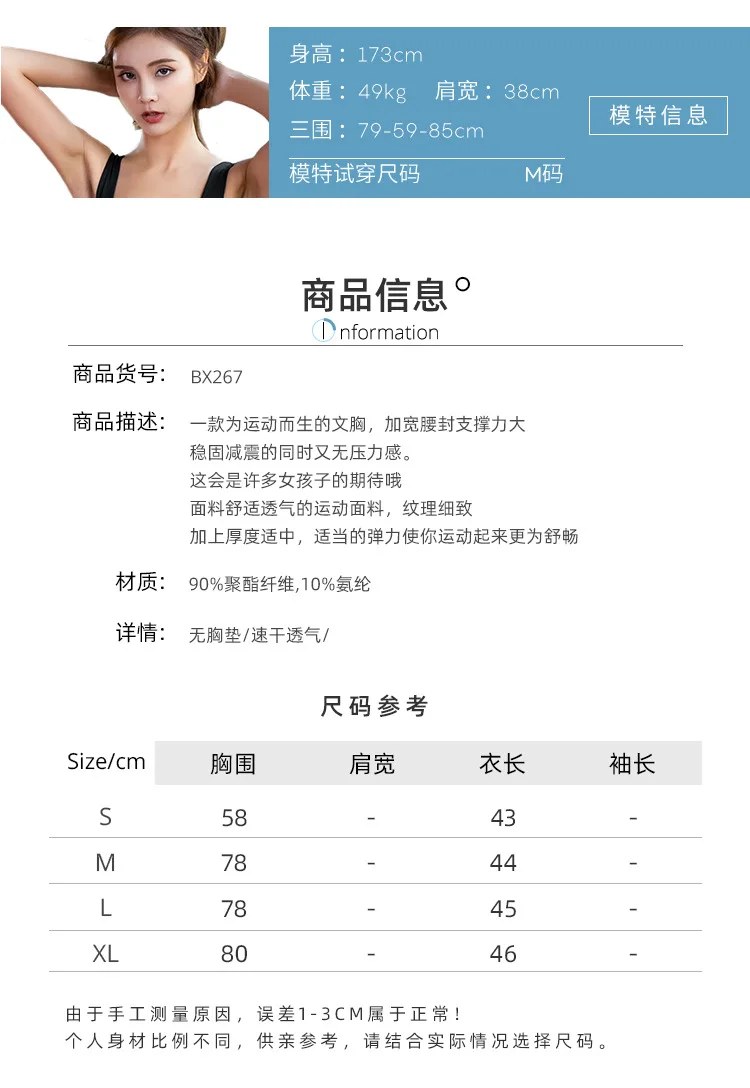 身高：173cm

体重：49kg 肩宽：38cm

三围：79-59-85cm

模特试穿尺码 M码

模特信息

商品信息°

Information

商品货号: BX267

商品描述: 一款为运动而生的文胸，加宽腰封支撑力大
稳固减震的同时又无压力感。
这会是许多女孩子的期待哦
面料舒适透气的运动面料，纹理细致
加上厚度适中，适当的弹力使你运动起来更为舒畅

材质: 90%聚酯纤维,10%氨纶

详情: 无胸垫/速干透气/

尺码参考

| Size/cm | 胸围 | 肩宽 | 衣长 | 袖长 |
|---|---|---|---|---|
| S | 58 | - | 43 | - |
| M | 78 | - | 44 | - |
| L | 78 | - | 45 | - |
| XL | 80 | - | 46 | - |

由于手工测量原因，误差1-3CM属于正常！
个人身材比例不同，供亲参考，请结合实际情况选择尺码。